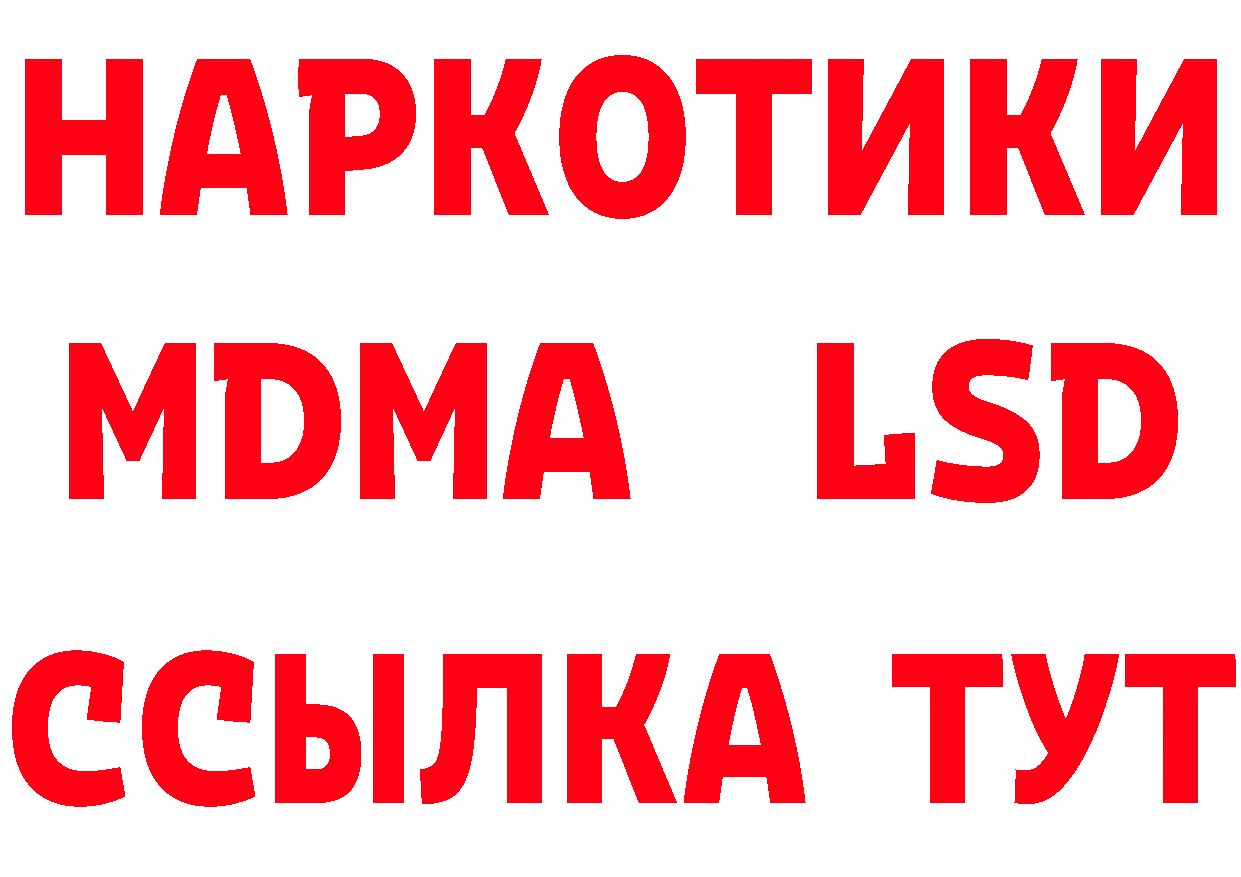 НАРКОТИКИ
MDMA LSD
ССЫЛКА ТУТ